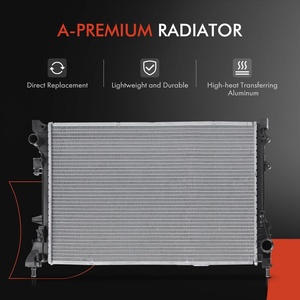 A-PREMIUM RADIATOR

Direct Replacement

Lightweight and Durable

High-heat Transferring Aluminum